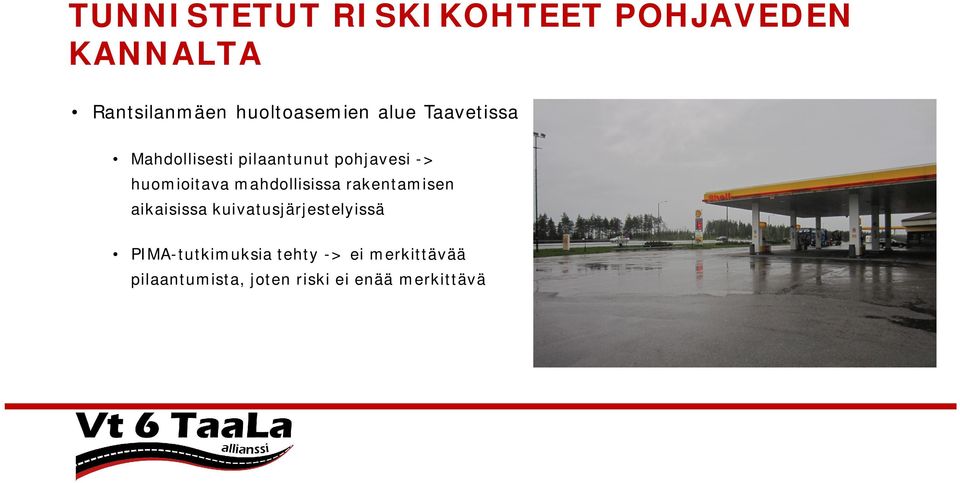 TUNNISTETUT RISKIKOHTEET POHJAVEDEN KANNALTA

• Rantsilanmäen huoltoasemien alue Taavetissa

• Mahdollisesti pilaantunut pohjavesi -> huomioitava mahdollisissa rakentamisen aikaisissa kuivatusjärjestelyissä

• PIMA-tutkimuksia tehty -> ei merkittävää pilaantumista, joten riski ei enää merkittävä

Shell

Vt 6 TaaLa
allianssi